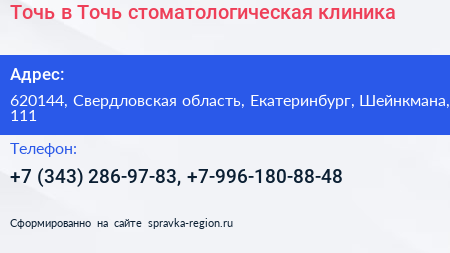 Точь в Точь стоматологическая клиника

Адрес:

620144, Свердловская область, Екатеринбург, Шейнкмана, 111

Телефон:

+7 (343) 286-97-83, +7-996-180-88-48

Сформированно на сайте spravka-region.ru